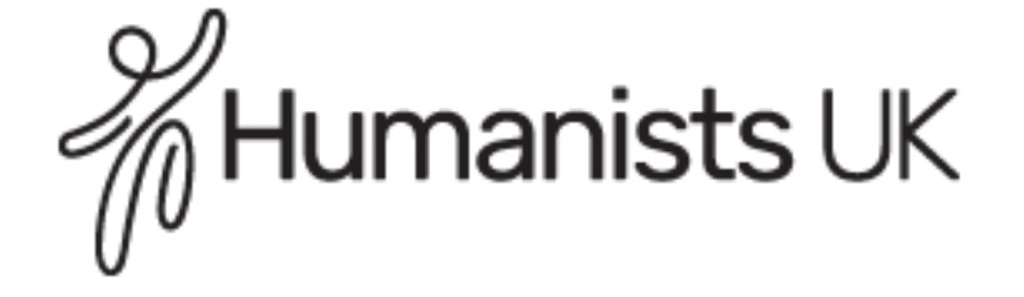 Humanists UK